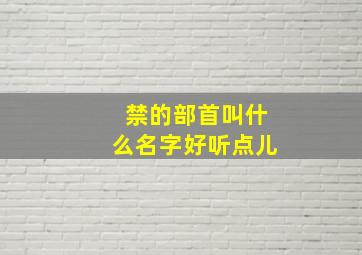 禁的部首叫什么名字好听点儿